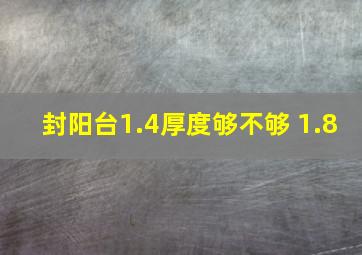 封阳台1.4厚度够不够 1.8